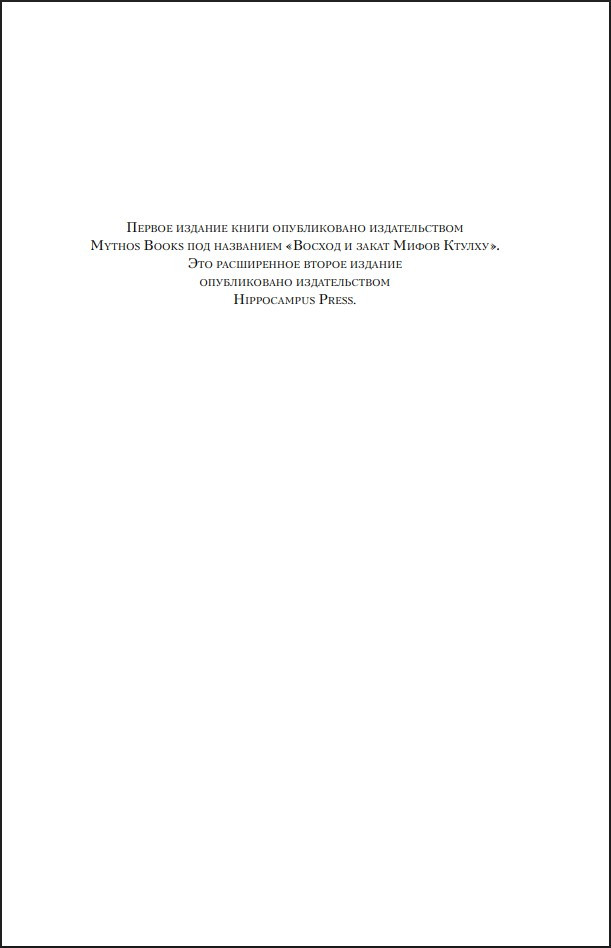 Первое издание книги опубликовано издательством Mythos Books под названием «Восход и закат Мифов Ктулху». Это расширенное второе издание опубликовано издательством Hippocampus Press.